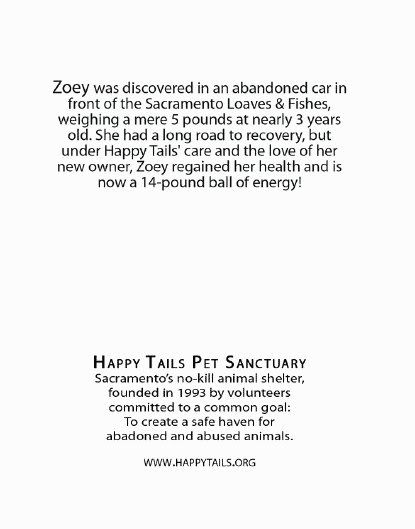 Zoey was discovered in an abandoned car in front of the Sacramento Loaves & Fishes, weighing a mere 5 pounds at nearly 3 years old. She had a long road to recovery, but under Happy Tails' care and the love of her new owner, Zoey regained her health and is now a 14-pound ball of energy!

HAPPY TAILS PET SANCTUARY
Sacramento's no-kill animal shelter, founded in 1993 by volunteers committed to a common goal: To create a safe haven for abadoned and abused animals.

WWW.HAPPYTAILS.ORG